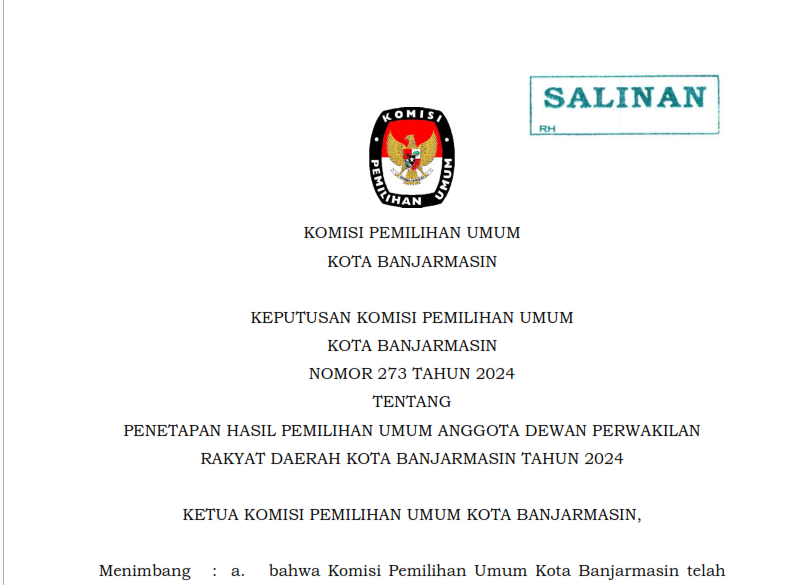 SALINAN
RH

KOMISI
PEMILIHAN UMUM

KOMISI PEMILIHAN UMUM
KOTA BANJARMASIN

KEPUTUSAN KOMISI PEMILIHAN UMUM
KOTA BANJARMASIN
NOMOR 273 TAHUN 2024
TENTANG
PENETAPAN HASIL PEMILIHAN UMUM ANGGOTA DEWAN PERWAKILAN RAKYAT DAERAH KOTA BANJARMASIN TAHUN 2024

KETUA KOMISI PEMILIHAN UMUM KOTA BANJARMASIN,

Menimbang : a. bahwa Komisi Pemilihan Umum Kota Banjarmasin telah